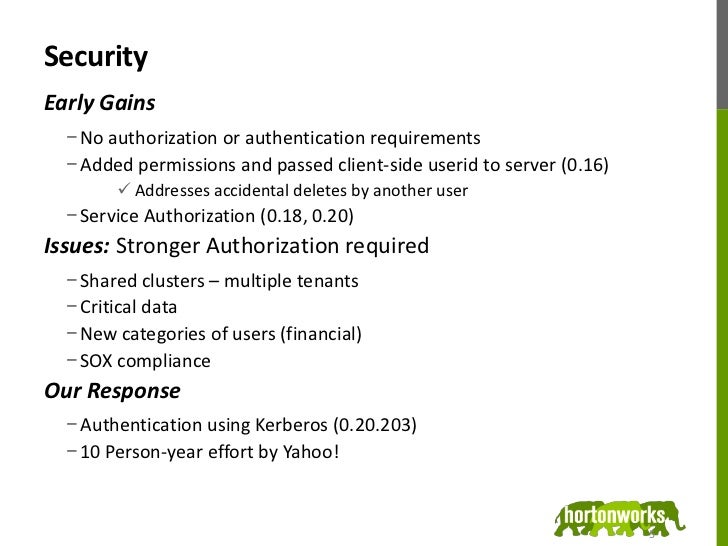 Security

Early Gains

- No authorization or authentication requirements
- Added permissions and passed client-side userid to server (0.16)
✓ Addresses accidental deletes by another user
- Service Authorization (0.18, 0.20)

Issues: Stronger Authorization required

- Shared clusters – multiple tenants
- Critical data
- New categories of users (financial)
- SOX compliance

Our Response

- Authentication using Kerberos (0.20.203)
- 10 Person-year effort by Yahoo!

hortonworks